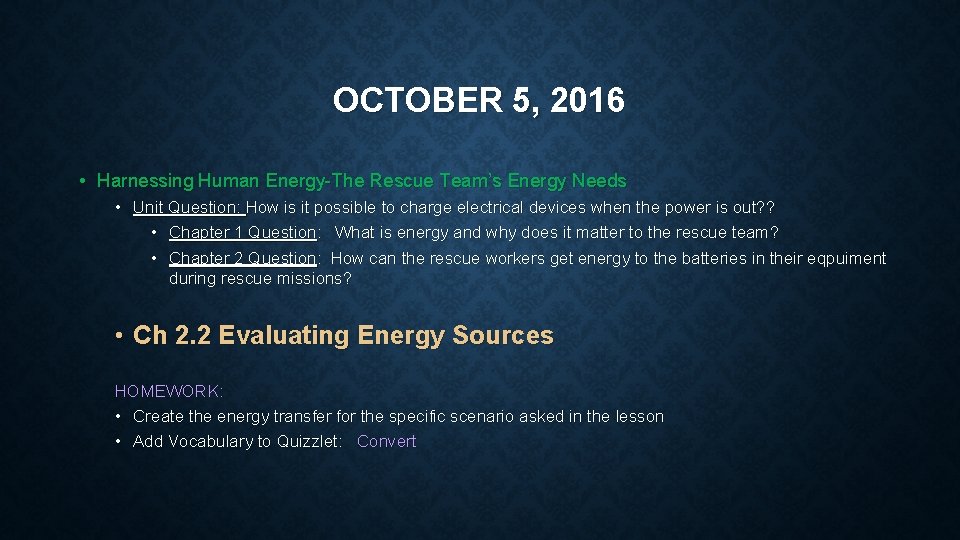 OCTOBER 5, 2016

• Harnessing Human Energy-The Rescue Team's Energy Needs
  • Unit Question: How is it possible to charge electrical devices when the power is out??
    • Chapter 1 Question: What is energy and why does it matter to the rescue team?
    • Chapter 2 Question: How can the rescue workers get energy to the batteries in their eqpuiment during rescue missions?

• Ch 2.2 Evaluating Energy Sources

HOMEWORK:
• Create the energy transfer for the specific scenario asked in the lesson
• Add Vocabulary to Quizzlet: Convert